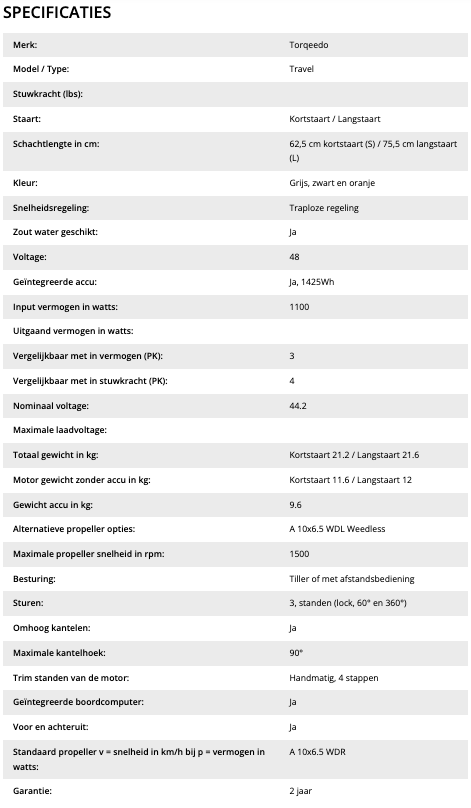 SPECIFICATIES

| | |
|---|---|
| Merk: | Torqeedo |
| Model / Type: | Travel |
| Stuwkracht (lbs): | |
| Staart: | Kortstaart / Langstaart |
| Schachtlengte in cm: | 62,5 cm kortstaart (S) / 75,5 cm langstaart (L) |
| Kleur: | Grijs, zwart en oranje |
| Snelheidsregeling: | Traploze regeling |
| Zout water geschikt: | Ja |
| Voltage: | 48 |
| Geïntegreerde accu: | Ja, 1425Wh |
| Input vermogen in watts: | 1100 |
| Uitgaand vermogen in watts: | |
| Vergelijkbaar met in vermogen (PK): | 3 |
| Vergelijkbaar met in stuwkracht (PK): | 4 |
| Nominaal voltage: | 44.2 |
| Maximale laadvoltage: | |
| Totaal gewicht in kg: | Kortstaart 21.2 / Langstaart 21.6 |
| Motor gewicht zonder accu in kg: | Kortstaart 11.6 / Langstaart 12 |
| Gewicht accu in kg: | 9.6 |
| Alternatieve propeller opties: | A 10x6.5 WDL Weedless |
| Maximale propeller snelheid in rpm: | 1500 |
| Besturing: | Tiller of met afstandsbediening |
| Sturen: | 3, standen (lock, 60° en 360°) |
| Omhoog kantelen: | Ja |
| Maximale kantelhoek: | 90° |
| Trim standen van de motor: | Handmatig, 4 stappen |
| Geïntegreerde boordcomputer: | Ja |
| Voor en achteruit: | Ja |
| Standaard propeller v = snelheid in km/h bij p = vermogen in watts: | A 10x6.5 WDR |
| Garantie: | 2 jaar |